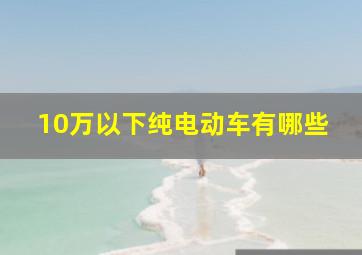 10万以下纯电动车有哪些